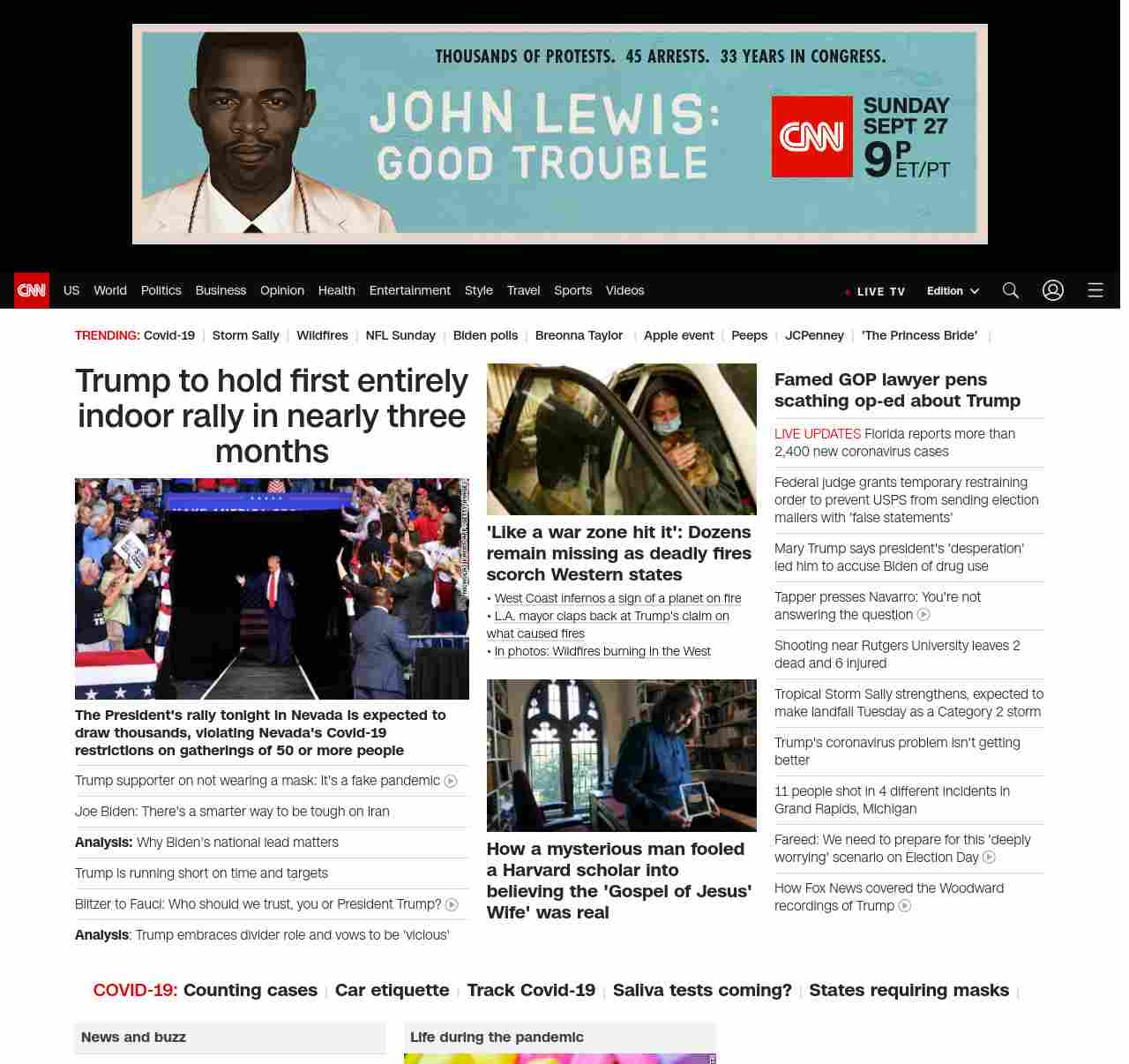 THOUSANDS OF PROTESTS. 45 ARRESTS. 33 YEARS IN CONGRESS.

JOHN LEWIS: GOOD TROUBLE

CNN SUNDAY SEPT 27 9P ET/PT

CNN US World Politics Business Opinion Health Entertainment Style Travel Sports Videos

LIVE TV Edition

TRENDING: Covid-19 | Storm Sally | Wildfires | NFL Sunday | Biden polls | Breonna Taylor | Apple event | Peeps | JCPenney | 'The Princess Bride' |

Trump to hold first entirely indoor rally in nearly three months

The President's rally tonight in Nevada is expected to draw thousands, violating Nevada's Covid-19 restrictions on gatherings of 50 or more people

Trump supporter on not wearing a mask: It's a fake pandemic

Joe Biden: There's a smarter way to be tough on Iran

Analysis: Why Biden's national lead matters

Trump is running short on time and targets

Blitzer to Fauci: Who should we trust, you or President Trump?

Analysis: Trump embraces divider role and vows to be 'vicious'

'Like a war zone hit it': Dozens remain missing as deadly fires scorch Western states

• West Coast infernos a sign of a planet on fire
• L.A. mayor claps back at Trump's claim on what caused fires
• In photos: Wildfires burning in the West

How a mysterious man fooled a Harvard scholar into believing the 'Gospel of Jesus' Wife' was real

Famed GOP lawyer pens scathing op-ed about Trump

LIVE UPDATES Florida reports more than 2,400 new coronavirus cases

Federal judge grants temporary restraining order to prevent USPS from sending election mailers with 'false statements'

Mary Trump says president's 'desperation' led him to accuse Biden of drug use

Tapper presses Navarro: You're not answering the question

Shooting near Rutgers University leaves 2 dead and 6 injured

Tropical Storm Sally strengthens, expected to make landfall Tuesday as a Category 2 storm

Trump's coronavirus problem isn't getting better

11 people shot in 4 different incidents in Grand Rapids, Michigan

Fareed: We need to prepare for this 'deeply worrying' scenario on Election Day

How Fox News covered the Woodward recordings of Trump

COVID-19: Counting cases | Car etiquette | Track Covid-19 | Saliva tests coming? | States requiring masks |

News and buzz

Life during the pandemic